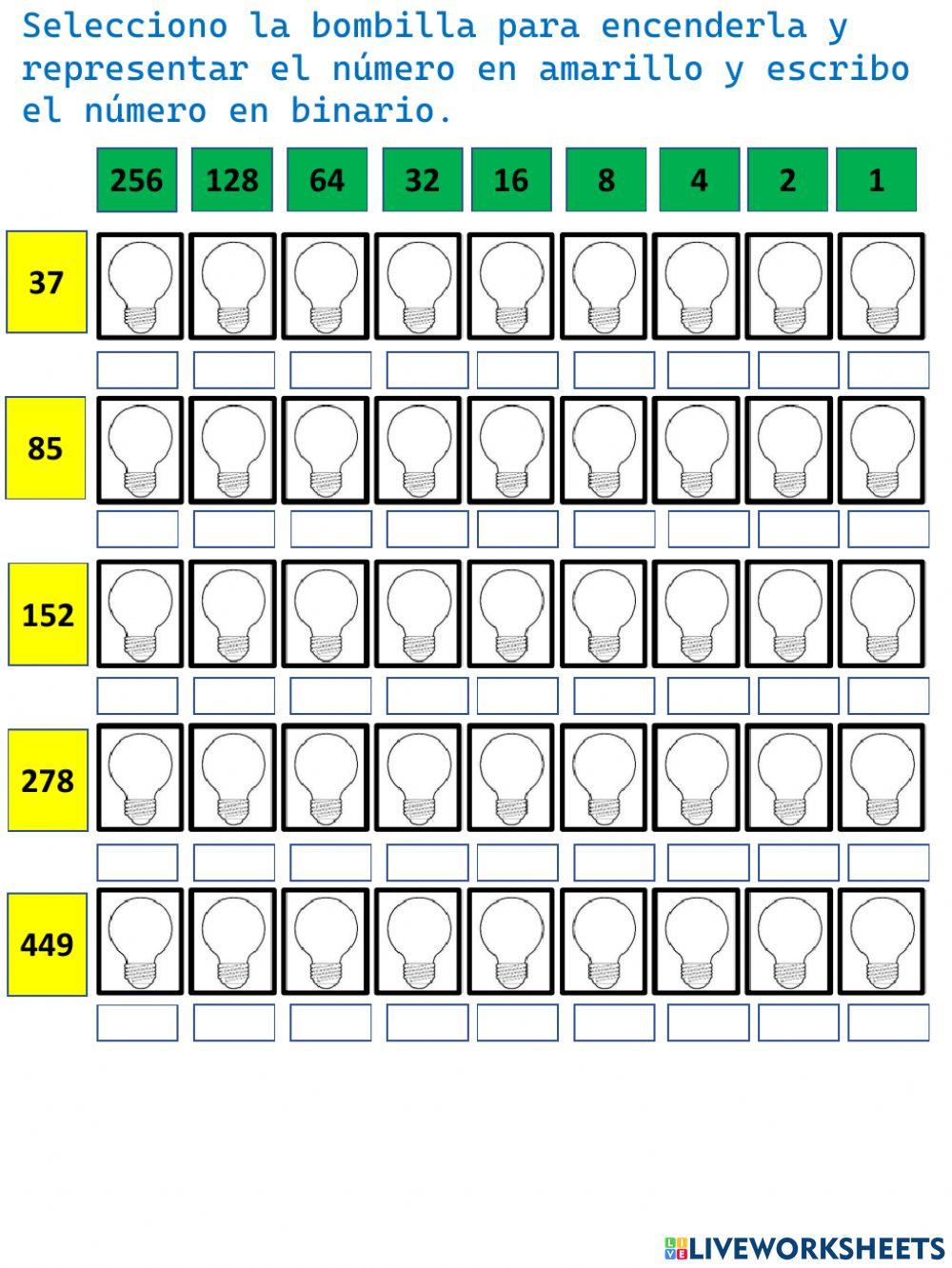 Selecciono la bombilla para encenderla y representar el número en amarillo y escribo el número en binario.

256 128 64 32 16 8 4 2 1

37

85

152

278

449

LIVEWORKSHEETS